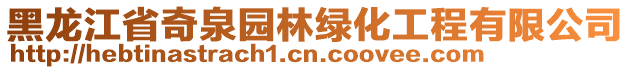 黑龙江省奇泉园林绿化工程有限公司
http://hebtinastrach1.cn.coovee.com